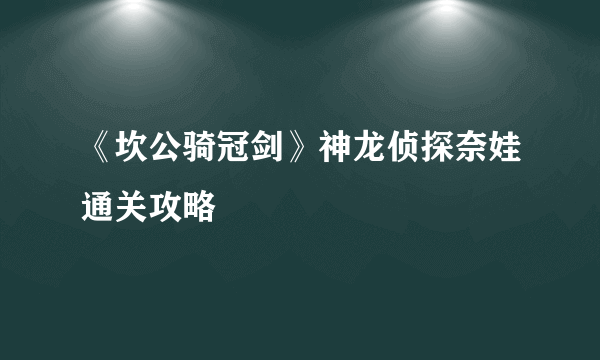 《坎公骑冠剑》神龙侦探奈娃通关攻略